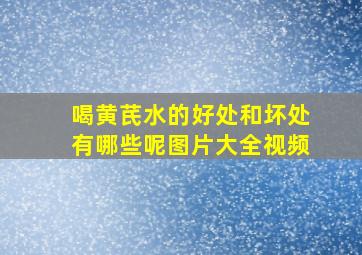 喝黄芪水的好处和坏处有哪些呢图片大全视频